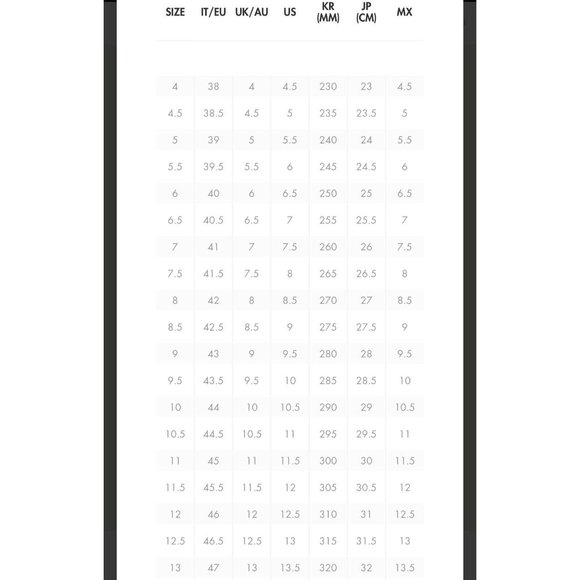 | SIZE | IT/EU | UK/AU | US | KR (MM) | JP (CM) | MX |
|---|---|---|---|---|---|---|
| 4 | 38 | 4 | 4.5 | 230 | 23 | 4.5 |
| 4.5 | 38.5 | 4.5 | 5 | 235 | 23.5 | 5 |
| 5 | 39 | 5 | 5.5 | 240 | 24 | 5.5 |
| 5.5 | 39.5 | 5.5 | 6 | 245 | 24.5 | 6 |
| 6 | 40 | 6 | 6.5 | 250 | 25 | 6.5 |
| 6.5 | 40.5 | 6.5 | 7 | 255 | 25.5 | 7 |
| 7 | 41 | 7 | 7.5 | 260 | 26 | 7.5 |
| 7.5 | 41.5 | 7.5 | 8 | 265 | 26.5 | 8 |
| 8 | 42 | 8 | 8.5 | 270 | 27 | 8.5 |
| 8.5 | 42.5 | 8.5 | 9 | 275 | 27.5 | 9 |
| 9 | 43 | 9 | 9.5 | 280 | 28 | 9.5 |
| 9.5 | 43.5 | 9.5 | 10 | 285 | 28.5 | 10 |
| 10 | 44 | 10 | 10.5 | 290 | 29 | 10.5 |
| 10.5 | 44.5 | 10.5 | 11 | 295 | 29.5 | 11 |
| 11 | 45 | 11 | 11.5 | 300 | 30 | 11.5 |
| 11.5 | 45.5 | 11.5 | 12 | 305 | 30.5 | 12 |
| 12 | 46 | 12 | 12.5 | 310 | 31 | 12.5 |
| 12.5 | 46.5 | 12.5 | 13 | 315 | 31.5 | 13 |
| 13 | 47 | 13 | 13.5 | 320 | 32 | 13.5 |